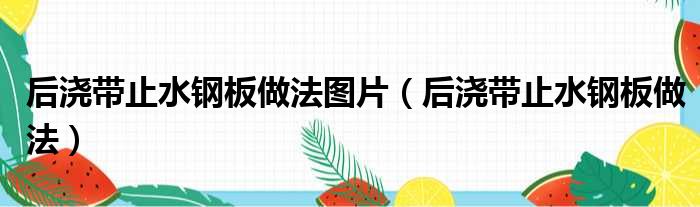 后浇带止水钢板做法图片（后浇带止水钢板做法）